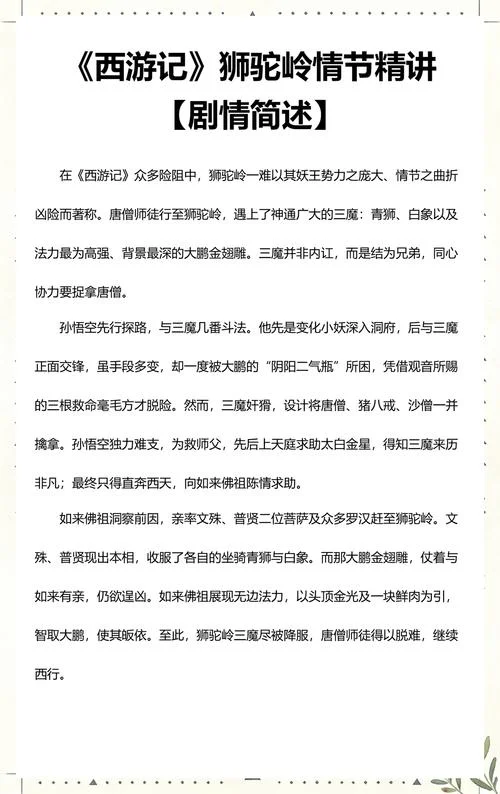 《西游记》狮驼岭情节精讲
【剧情简述】

在《西游记》众多险阻中，狮驼岭一难以其妖王势力之庞大、情节之曲折凶险而著称。唐僧师徒行至狮驼岭，遇上了神通广大的三魔：青狮、白象以及法力最为高强、背景最深的大鹏金翅雕。三魔并非内讧，而是结为兄弟，同心协力要捉拿唐僧。

孙悟空先行探路，与三魔几番斗法。他先是变化小妖深入洞府，后与三魔正面交锋，虽手段多变，却一度被大鹏的“阴阳二气瓶”所困，凭借观音所赐的三根救命毫毛方才脱险。然而，三魔奸猾，设计将唐僧、猪八戒、沙僧一并擒拿。孙悟空独力难支，为救师父，先后上天庭求助太白金星，得知三魔来历非凡；最终只得直奔西天，向如来佛祖陈情求助。

如来佛祖洞察前因，亲率文殊、普贤二位菩萨及众多罗汉赶至狮驼岭。文殊、普贤现出本相，收服了各自的坐骑青狮与白象。而那大鹏金翅雕，仗着与如来有亲，仍欲逞凶。如来佛祖展现无边法力，以头顶金光及一块鲜肉为引，智取大鹏，使其皈依。至此，狮驼岭三魔尽被降服，唐僧师徒得以脱难，继续西行。